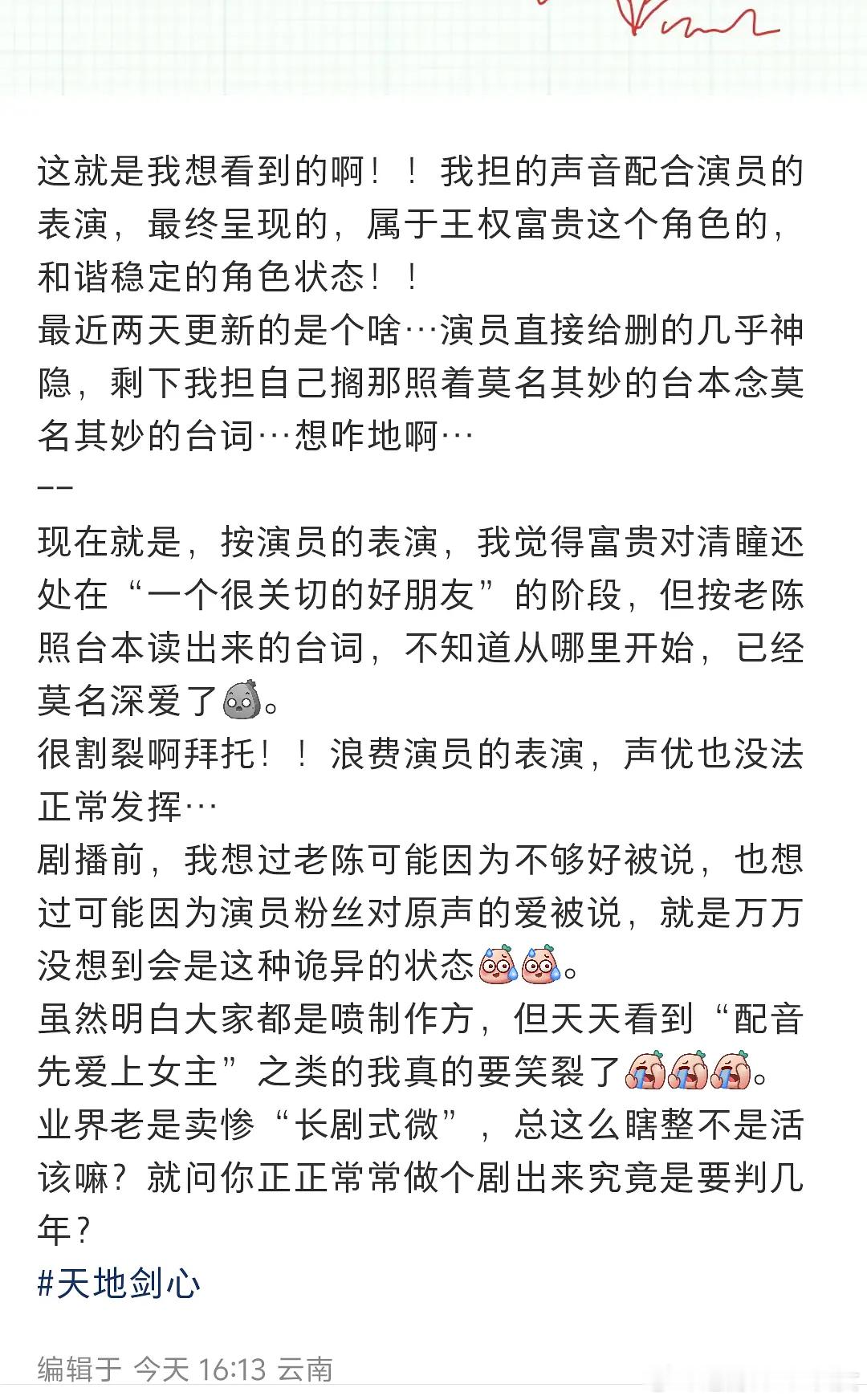 这就是我想看到的啊！！我担的声音配合演员的表演，最终呈现的，属于王权富贵这个角色的，和谐稳定的角色状态！！
最近两天更新的是个啥…演员直接给删的几乎神隐，剩下我担自己搁那照着莫名其妙的台本念莫名其妙的台词…想咋地啊…
--
现在就是，按演员的表演，我觉得富贵对清瞳还处在“一个很关切的好朋友”的阶段，但按老陈照台本读出来的台词，不知道从哪里开始，已经莫名深爱了。
很割裂啊拜托！！浪费演员的表演，声优也没法正常发挥…
剧播前，我想过老陈可能因为不够好被说，也想过可能因为演员粉丝对原声的爱被说，就是万万没想到会是这种诡异的状态。
虽然明白大家都是喷制作方，但天天看到“配音先爱上女主”之类的我真的要笑裂了。
业界老是卖惨“长剧式微”，总这么瞎整不是活该嘛？就问你正正常常做个剧出来究竟是要判几年？
#天地剑心

编辑于 今天 16:13 云南